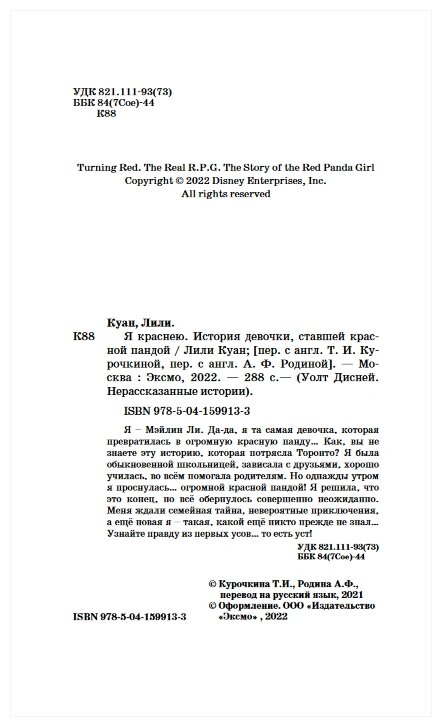 УДК 821.111-93(73)
ББК 84(7Сое)-44
К88

Turning Red. The Real R.P.G. The Story of the Red Panda Girl
Copyright © 2022 Disney Enterprises, Inc.
All rights reserved

Куан, Лили.
К88 Я краснею. История девочки, ставшей красной пандой / Лили Куан; [пер. с англ. Т. И. Курочкиной, пер. с англ. А. Ф. Родиной]. — Москва : Эксмо, 2022. — 288 с.— (Уолт Дисней. Нерассказанные истории).

ISBN 978-5-04-159913-3

Я – Мэйлин Ли. Да-да, я та самая девочка, которая превратилась в огромную красную панду... Как, вы не знаете эту историю, которая потрясла Торонто? Я была обыкновенной школьницей, зависала с друзьями, хорошо училась, во всём помогала родителям. Но однажды утром я проснулась... огромной красной пандой! Я решила, что это конец, но всё обернулось совершенно неожиданно. Меня ждали семейная тайна, невероятные приключения, а ещё новая я – такая, какой ещё никто прежде не знал... Узнайте правду из первых усов... то есть уст!

УДК 821.111-93(73)
ББК 84(7Сое)-44

© Курочкина Т.И., Родина А.Ф., перевод на русский язык, 2021
© Оформление. ООО «Издательство «Эксмо» , 2022

ISBN 978-5-04-159913-3